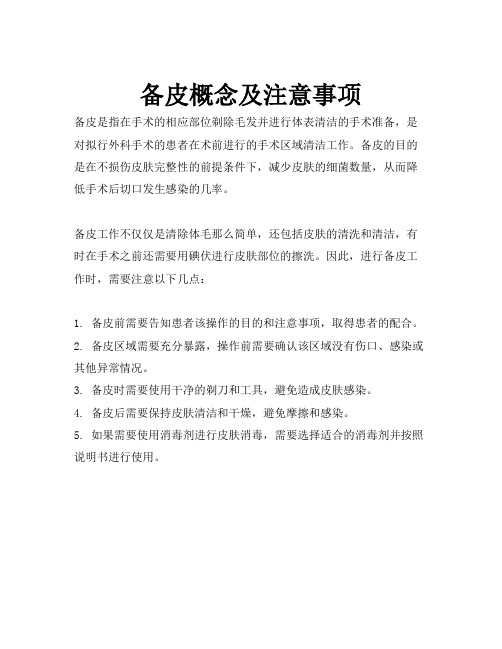 备皮概念及注意事项

备皮是指在手术的相应部位剃除毛发并进行体表清洁的手术准备，是对拟行外科手术的患者在术前进行的手术区域清洁工作。备皮的目的是在不损伤皮肤完整性的前提条件下，减少皮肤的细菌数量，从而降低手术后切口发生感染的几率。

备皮工作不仅仅是清除体毛那么简单，还包括皮肤的清洗和清洁，有时在手术之前还需要用碘伏进行皮肤部位的擦洗。因此，进行备皮工作时，需要注意以下几点：

1. 备皮前需要告知患者该操作的目的和注意事项，取得患者的配合。
2. 备皮区域需要充分暴露，操作前需要确认该区域没有伤口、感染或其他异常情况。
3. 备皮时需要使用干净的剃刀和工具，避免造成皮肤感染。
4. 备皮后需要保持皮肤清洁和干燥，避免摩擦和感染。
5. 如果需要使用消毒剂进行皮肤消毒，需要选择适合的消毒剂并按照说明书进行使用。